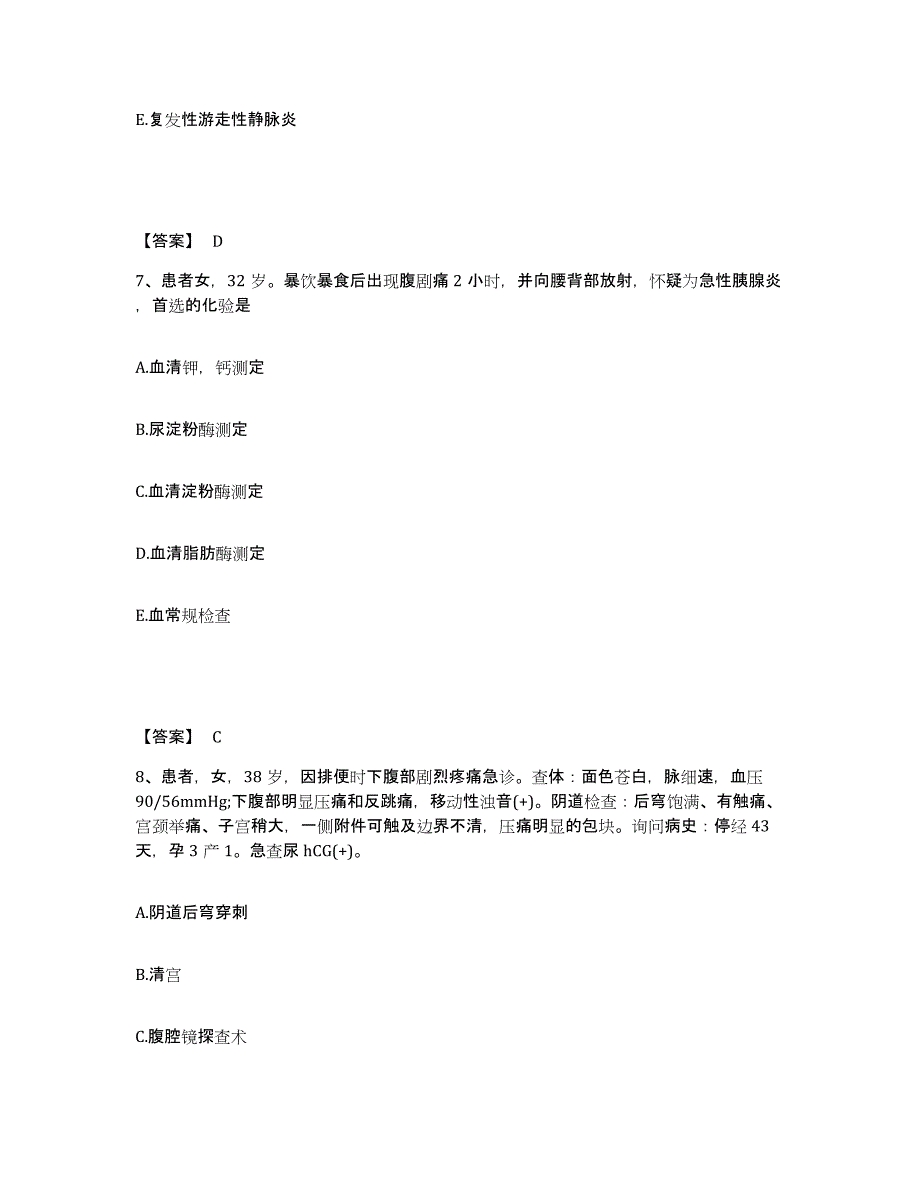 E.复发性游走性静脉炎

【答案】 D

7、患者女，32 岁。暴饮暴食后出现腹剧痛 2 小时，并向腰背部放射，怀疑为急性胰腺炎，首选的化验是

A.血清钾，钙测定

B.尿淀粉酶测定

C.血清淀粉酶测定

D.血清脂肪酶测定

E.血常规检查

【答案】 C

8、患者，女，38 岁，因排便时下腹部剧烈疼痛急诊。查体：面色苍白，脉细速，血压 90/56mmHg;下腹部明显压痛和反跳痛，移动性浊音(+)。阴道检查：后穹饱满、有触痛、宫颈举痛、子宫稍大，一侧附件可触及边界不清，压痛明显的包块。询问病史：停经 43 天，孕 3 产 1。急查尿 hCG(+)。

A.阴道后穹穿刺

B.清宫

C.腹腔镜探查术